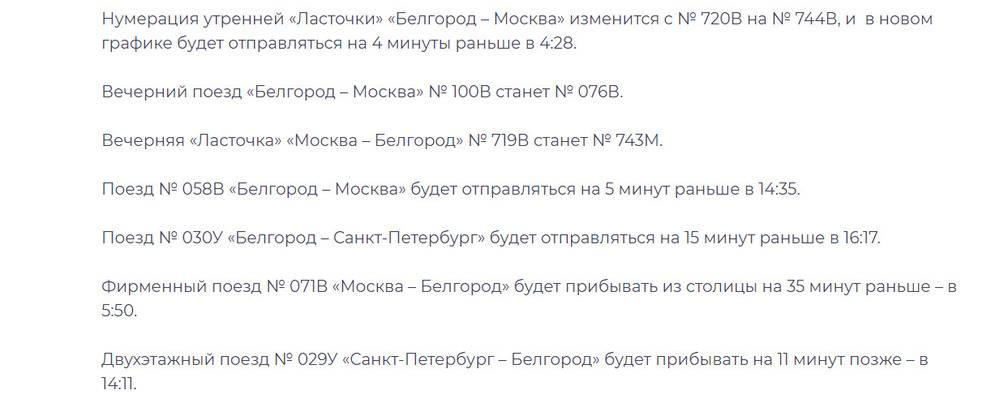 Нумерация утренней «Ласточки» «Белгород – Москва» изменится с № 720В на № 744В, и в новом графике будет отправляться на 4 минуты раньше в 4:28.

Вечерний поезд «Белгород – Москва» № 100В станет № 076В.

Вечерняя «Ласточка» «Москва – Белгород» № 719В станет № 743М.

Поезд № 058В «Белгород – Москва» будет отправляться на 5 минут раньше в 14:35.

Поезд № 030У «Белгород – Санкт-Петербург» будет отправляться на 15 минут раньше в 16:17.

Фирменный поезд № 071В «Москва – Белгород» будет прибывать из столицы на 35 минут раньше – в 5:50.

Двухэтажный поезд № 029У «Санкт-Петербург – Белгород» будет прибывать на 11 минут позже – в 14:11.